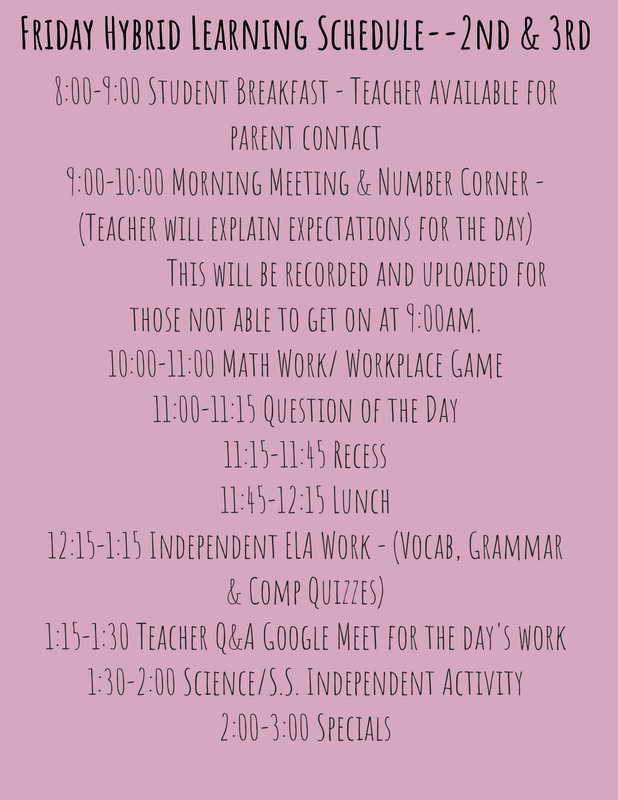 Friday Hybrid Learning Schedule--2nd & 3rd

8:00-9:00 Student Breakfast - Teacher available for parent contact

9:00-10:00 Morning Meeting & Number Corner - (Teacher will explain expectations for the day)

This will be recorded and uploaded for those not able to get on at 9:00am.

10:00-11:00 Math Work/ Workplace Game

11:00-11:15 Question of the Day

11:15-11:45 Recess

11:45-12:15 Lunch

12:15-1:15 Independent ELA Work - (Vocab, Grammar & Comp Quizzes)

1:15-1:30 Teacher Q&A Google Meet for the day's work

1:30-2:00 Science/S.S. Independent Activity

2:00-3:00 Specials